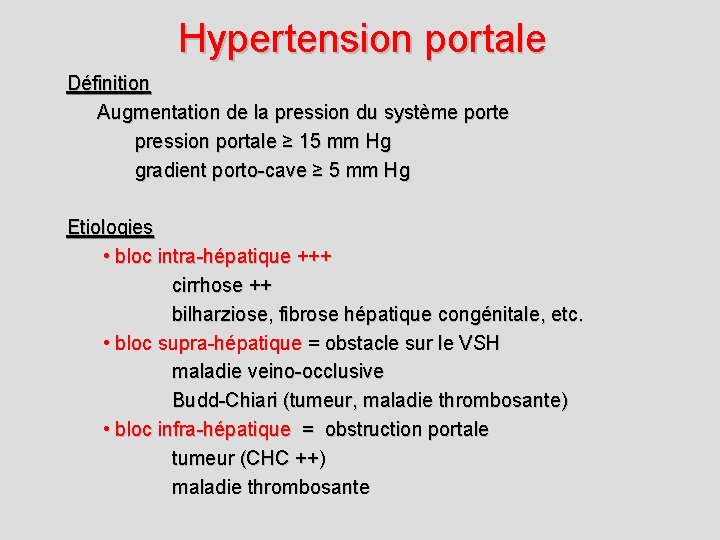 Hypertension portale

Définition

Augmentation de la pression du système porte

pression portale ≥ 15 mm Hg

gradient porto-cave ≥ 5 mm Hg

Etiologies

• bloc intra-hépatique +++

cirrhose ++

bilharziose, fibrose hépatique congénitale, etc.

• bloc supra-hépatique = obstacle sur le VSH

maladie veino-occlusive

Budd-Chiari (tumeur, maladie thrombosante)

• bloc infra-hépatique = obstruction portale

tumeur (CHC ++)

maladie thrombosante